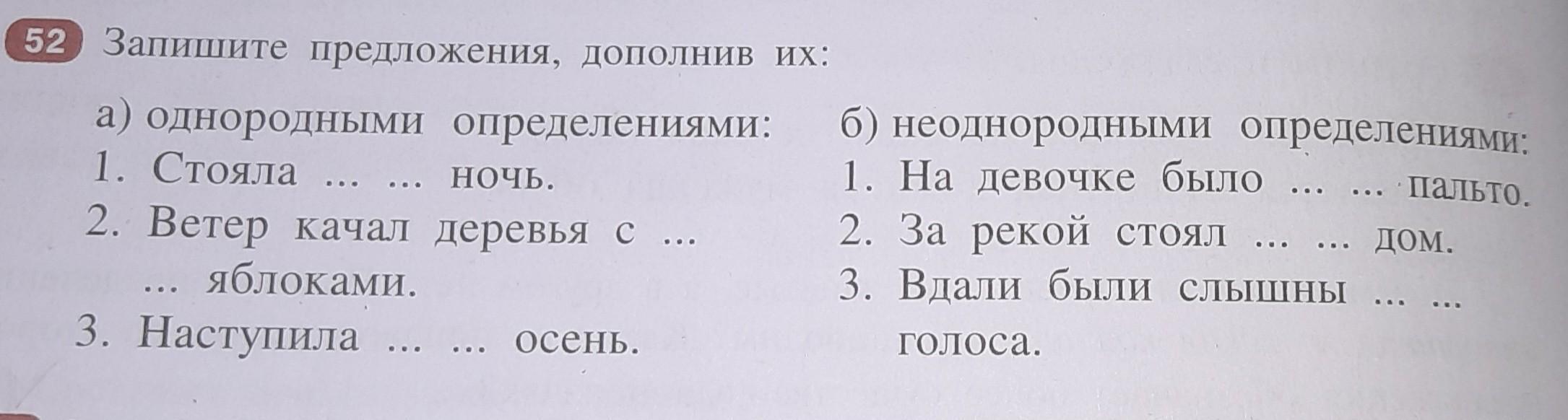 52 Запишите предложения, дополнив их:

а) однородными определениями:
1. Стояла ... ... ночь.
2. Ветер качал деревья с ... ... яблоками.
3. Наступила ... ... осень.

б) неоднородными определениями:
1. На девочке было ... ... пальто.
2. За рекой стоял ... ... дом.
3. Вдали были слышны ... ... голоса.